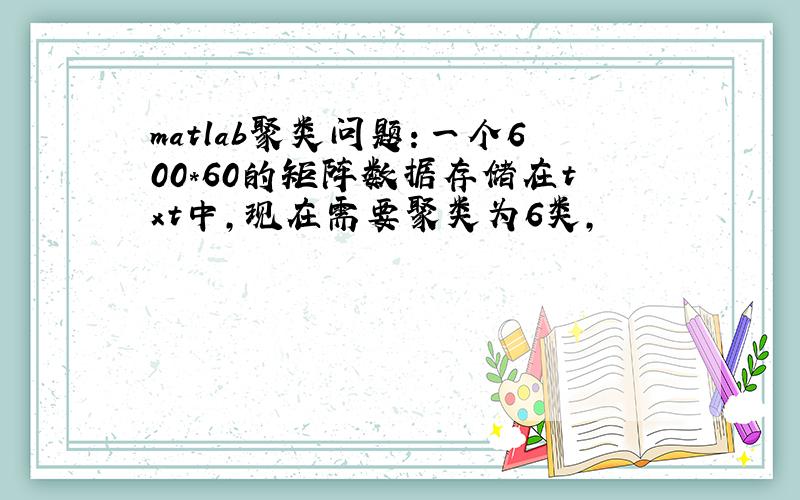 matlab聚类问题：一个600*60的矩阵数据存储在txt中，现在需要聚类为6类，